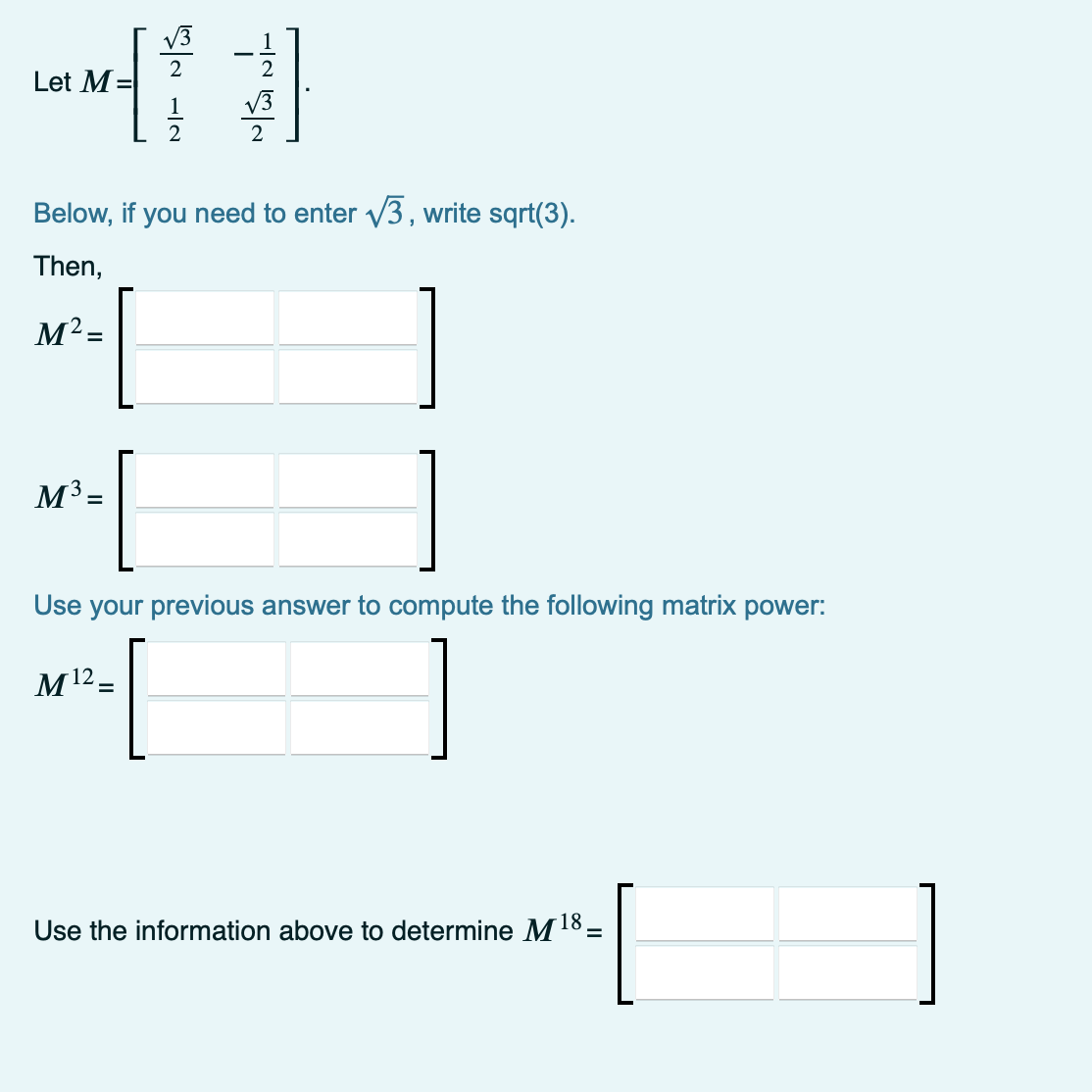 Let $M = \begin{bmatrix} \frac{\sqrt{3}}{2} & -\frac{1}{2} \\ \frac{1}{2} & \frac{\sqrt{3}}{2} \end{bmatrix}$.

Below, if you need to enter $\sqrt{3}$, write sqrt(3).

Then,

$M^2 =$

$M^3 =$

Use your previous answer to compute the following matrix power:

$M^{12} =$

Use the information above to determine $M^{18} =$